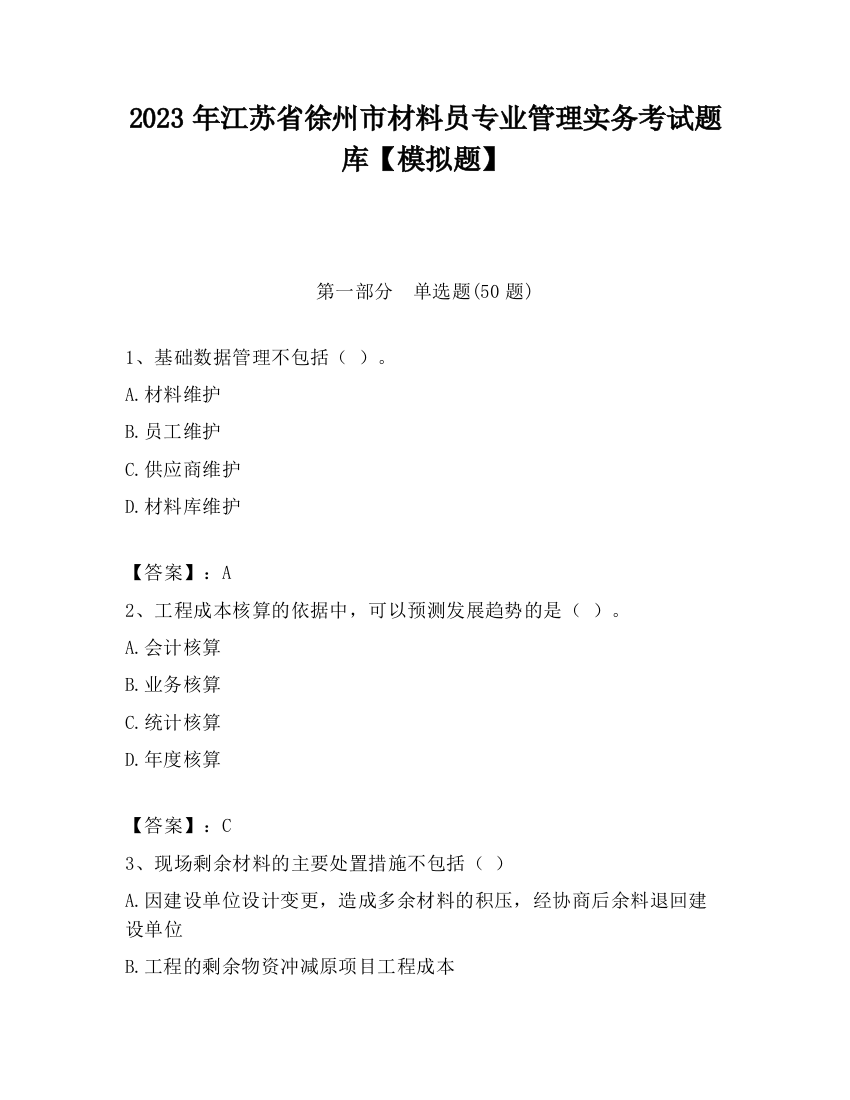 2023 年江苏省徐州市材料员专业管理实务考试题库【模拟题】

第一部分　单选题(50 题)

1、基础数据管理不包括（ ）。

A.材料维护

B.员工维护

C.供应商维护

D.材料库维护

【答案】：A

2、工程成本核算的依据中，可以预测发展趋势的是（ ）。

A.会计核算

B.业务核算

C.统计核算

D.年度核算

【答案】：C

3、现场剩余材料的主要处置措施不包括（ ）

A.因建设单位设计变更，造成多余材料的积压，经协商后余料退回建设单位

B.工程的剩余物资冲减原项目工程成本